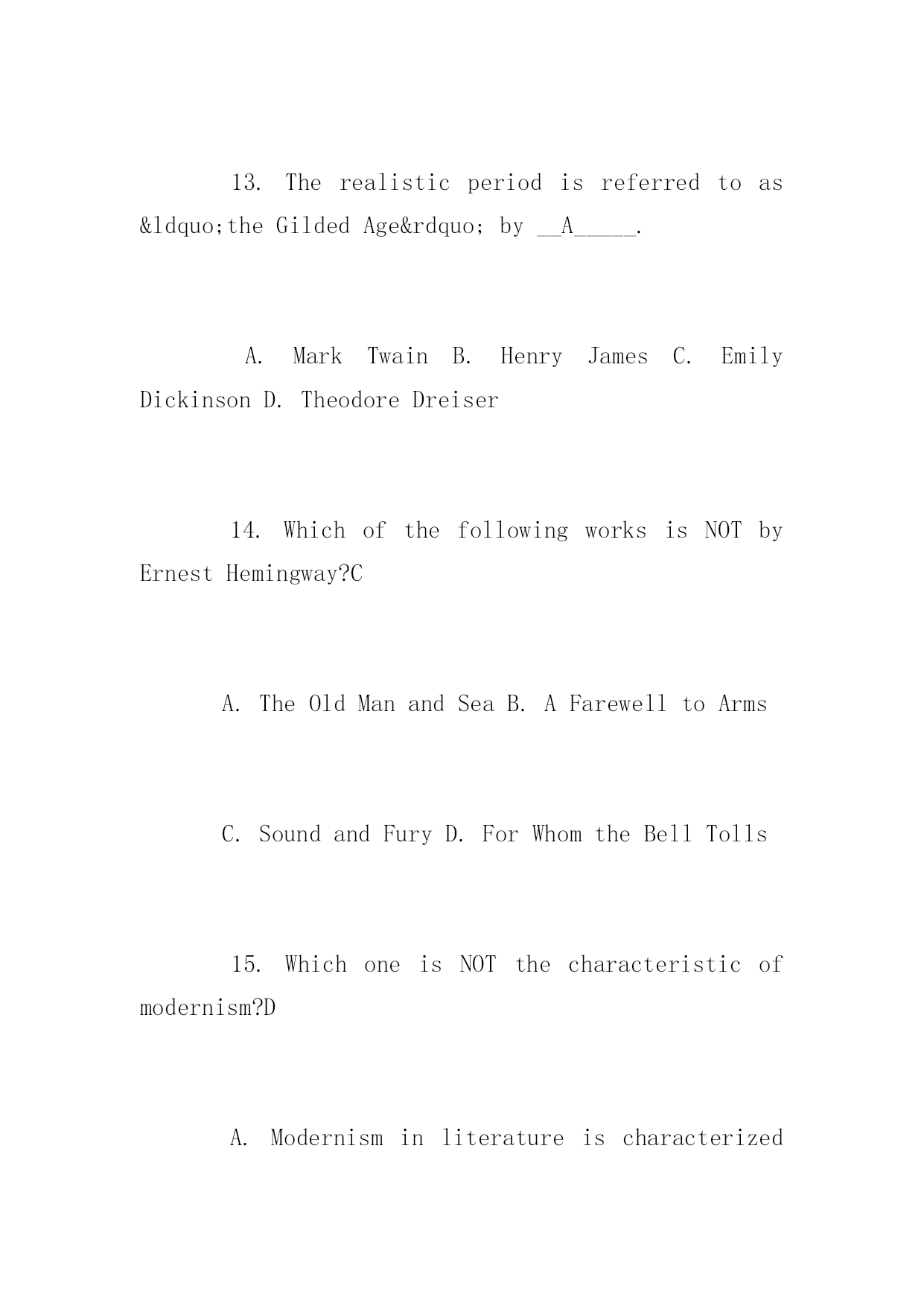 13. The realistic period is referred to as &ldquo;the Gilded Age&rdquo; by __A_____.

A. Mark Twain B. Henry James C. Emily Dickinson D. Theodore Dreiser

14. Which of the following works is NOT by Ernest Hemingway?C

A. The Old Man and Sea B. A Farewell to Arms

C. Sound and Fury D. For Whom the Bell Tolls

15. Which one is NOT the characteristic of modernism?D

A. Modernism in literature is characterized